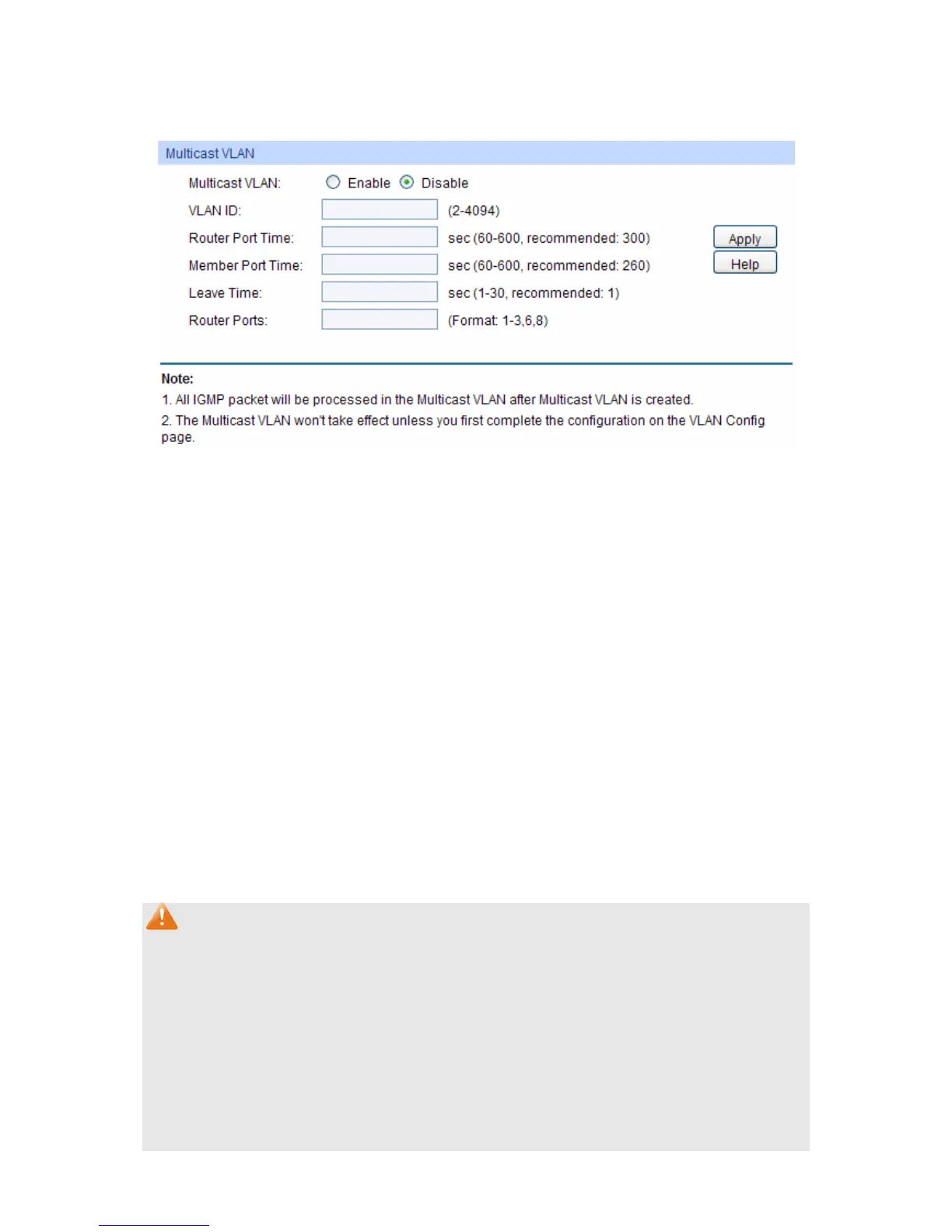 Multicast VLAN

Multicast VLAN: Enable Disable

VLAN ID: (2-4094)

Router Port Time: sec (60-600, recommended: 300)

Member Port Time: sec (60-600, recommended: 260)

Leave Time: sec (1-30, recommended: 1)

Router Ports: (Format: 1-3,6,8)

Apply

Help

Note:

1. All IGMP packet will be processed in the Multicast VLAN after Multicast VLAN is created.

2. The Multicast VLAN won't take effect unless you first complete the configuration on the VLAN Config page.